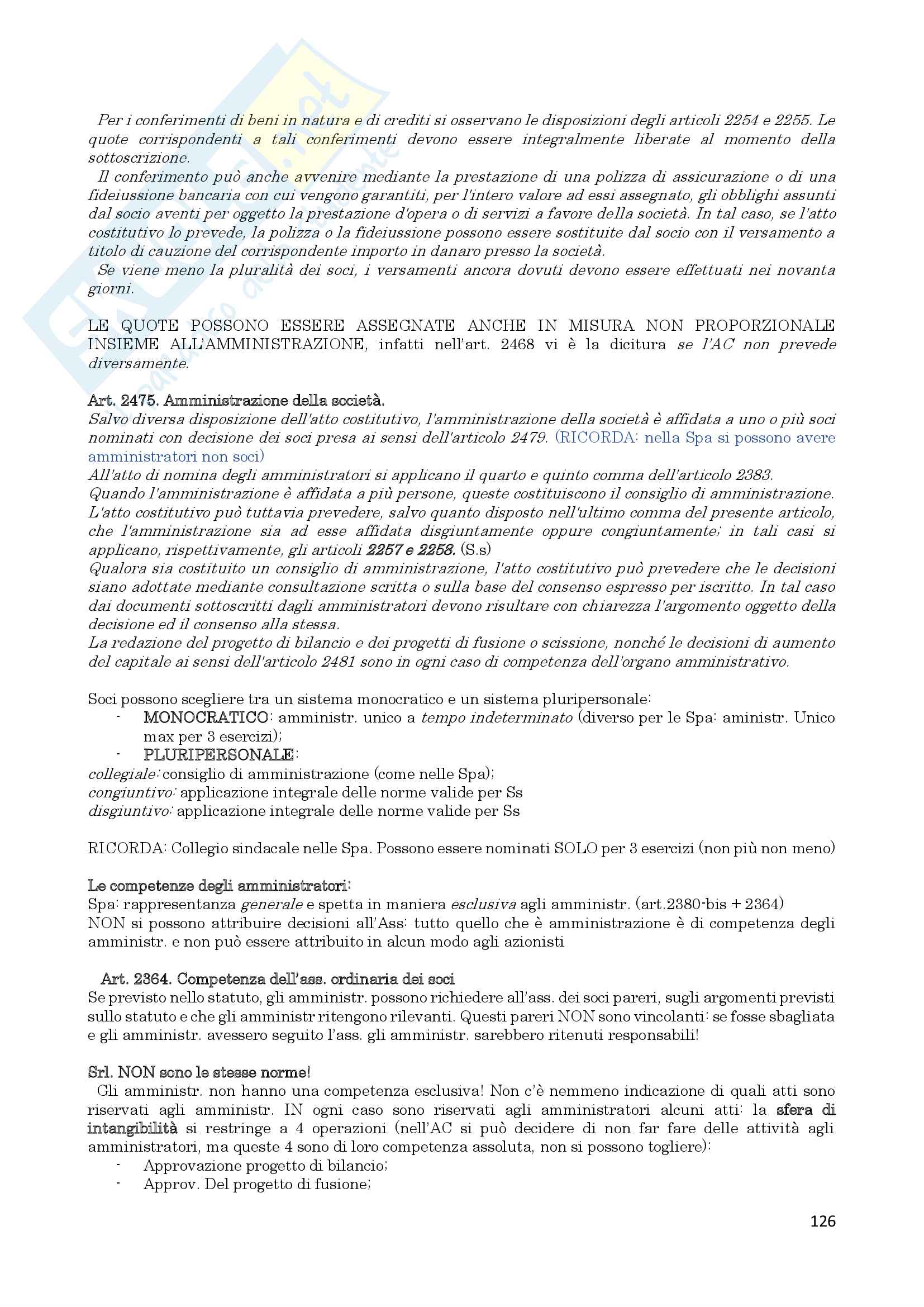 Per i conferimenti di beni in natura e di crediti si osservano le disposizioni degli articoli 2254 e 2255. Le quote corrispondenti a tali conferimenti devono essere integralmente liberate al momento della sottoscrizione.

Il conferimento può anche avvenire mediante la prestazione di una polizza di assicurazione o di una fideiussione bancaria con cui vengono garantiti, per l'intero valore ad essi assegnato, gli obblighi assunti dal socio aventi per oggetto la prestazione d'opera o di servizi a favore della società. In tal caso, se l'atto costitutivo lo prevede, la polizza o la fideiussione possono essere sostituite dal socio con il versamento a titolo di cauzione del corrispondente importo in danaro presso la società.

Se viene meno la pluralità dei soci, i versamenti ancora dovuti devono essere effettuati nei novanta giorni.

LE QUOTE POSSONO ESSERE ASSEGNATE ANCHE IN MISURA NON PROPORZIONALE INSIEME ALL'AMMINISTRAZIONE, infatti nell'art. 2468 vi è la dicitura se l'AC non prevede diversamente.

Art. 2475. Amministrazione della società.
Salvo diversa disposizione dell'atto costitutivo, l'amministrazione della società è affidata a uno o più soci nominati con decisione dei soci presa ai sensi dell'articolo 2479. (RICORDA: nella Spa si possono avere amministratori non soci)
All'atto di nomina degli amministratori si applicano il quarto e quinto comma dell'articolo 2383.
Quando l'amministrazione è affidata a più persone, queste costituiscono il consiglio di amministrazione.
L'atto costitutivo può tuttavia prevedere, salvo quanto disposto nell'ultimo comma del presente articolo, che l'amministrazione sia ad esse affidata disgiuntamente oppure congiuntamente; in tali casi si applicano, rispettivamente, gli articoli 2257 e 2258. (S.s)
Qualora sia costituito un consiglio di amministrazione, l'atto costitutivo può prevedere che le decisioni siano adottate mediante consultazione scritta o sulla base del consenso espresso per iscritto. In tal caso dai documenti sottoscritti dagli amministratori devono risultare con chiarezza l'argomento oggetto della decisione ed il consenso alla stessa.
La redazione del progetto di bilancio e dei progetti di fusione o scissione, nonché le decisioni di aumento del capitale ai sensi dell'articolo 2481 sono in ogni caso di competenza dell'organo amministrativo.

Soci possono scegliere tra un sistema monocratico e un sistema pluripersonale:
- MONOCRATICO: amministr. unico a tempo indeterminato (diverso per le Spa: aministr. Unico max per 3 esercizi);
- PLURIPERSONALE:
collegiale: consiglio di amministrazione (come nelle Spa);
congiuntivo: applicazione integrale delle norme valide per Ss
disgiuntivo: applicazione integrale delle norme valide per Ss

RICORDA: Collegio sindacale nelle Spa. Possono essere nominati SOLO per 3 esercizi (non più non meno)

Le competenze degli amministratori:
Spa: rappresentanza generale e spetta in maniera esclusiva agli amministr. (art.2380-bis + 2364)
NON si possono attribuire decisioni all'Ass: tutto quello che è amministrazione è di competenza degli amministr. e non può essere attribuito in alcun modo agli azionisti

Art. 2364. Competenza dell'ass. ordinaria dei soci
Se previsto nello statuto, gli amministr. possono richiedere all'ass. dei soci pareri, sugli argomenti previsti sullo statuto e che gli amministr ritengono rilevanti. Questi pareri NON sono vincolanti: se fosse sbagliata e gli amministr. avessero seguito l'ass. gli amministr. sarebbero ritenuti responsabili!

Srl. NON sono le stesse norme!
Gli amministr. non hanno una competenza esclusiva! Non c'è nemmeno indicazione di quali atti sono riservati agli amministr. IN ogni caso sono riservati agli amministratori alcuni atti: la sfera di intangibilità si restringe a 4 operazioni (nell'AC si può decidere di non far fare delle attività agli amministratori, ma queste 4 sono di loro competenza assoluta, non si possono togliere):
- Approvazione progetto di bilancio;
- Approv. Del progetto di fusione;

126